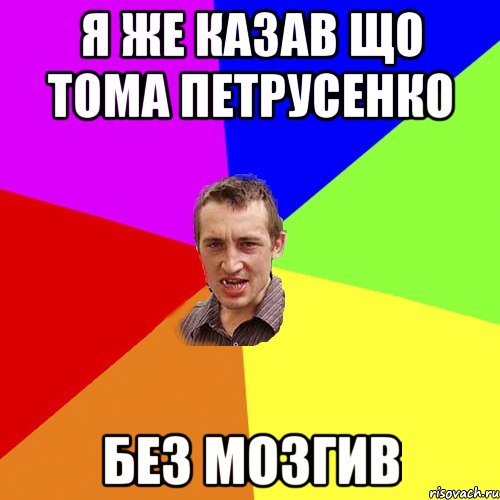 Я ЖЕ КАЗАВ ЩО ТОМА ПЕТРУСЕНКО

БЕЗ МОЗГИВ

risovach.ru